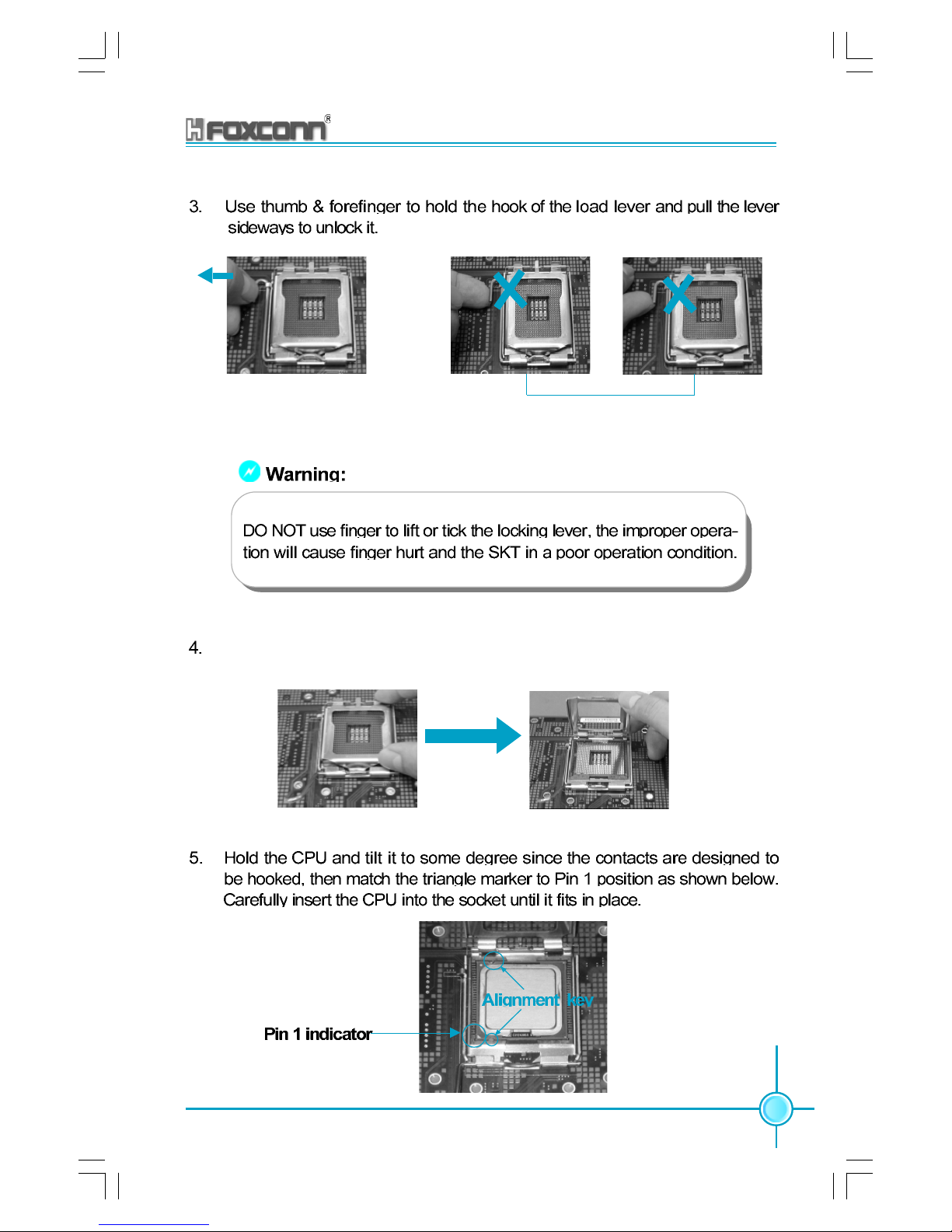 FOXCONN®

3. Use thumb & forefinger to hold the hook of the load lever and pull the lever sideways to unlock it.

Warning:

DO NOT use finger to lift or tick the locking lever, the improper operation will cause finger hurt and the SKT in a poor operation condition.

4.

5. Hold the CPU and tilt it to some degree since the contacts are designed to be hooked, then match the triangle marker to Pin 1 position as shown below. Carefully insert the CPU into the socket until it fits in place.

Alignment key

Pin 1 indicator